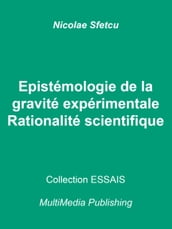 Nicolae Sfetcu

Epistémologie de la gravité expérimentale Rationalité scientifique

Collection ESSAIS

MultiMedia Publishing